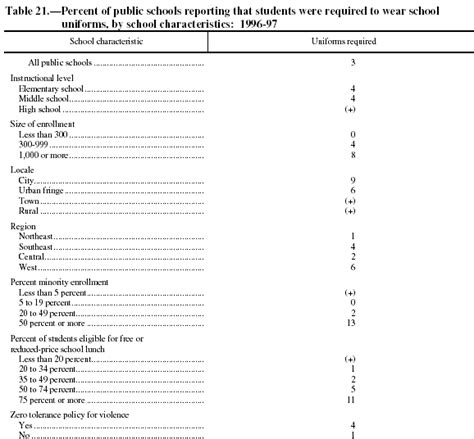 Table 21.—Percent of public schools reporting that students were required to wear school uniforms, by school characteristics: 1996-97

| School characteristic | Uniforms required |
|---|---|
| All public schools | 3 |
| Instructional level | |
| Elementary school | 4 |
| Middle school | 4 |
| High school | (+) |
| Size of enrollment | |
| Less than 300 | 0 |
| 300-999 | 4 |
| 1,000 or more | 8 |
| Locale | |
| City | 9 |
| Urban fringe | 6 |
| Town | (+) |
| Rural | (+) |
| Region | |
| Northeast | 1 |
| Southeast | 4 |
| Central | 2 |
| West | 6 |
| Percent minority enrollment | |
| Less than 5 percent | (+) |
| 5 to 19 percent | 0 |
| 20 to 49 percent | 2 |
| 50 percent or more | 13 |
| Percent of students eligible for free or reduced-price school lunch | |
| Less than 20 percent | (+) |
| 20 to 34 percent | 1 |
| 35 to 49 percent | 2 |
| 50 to 74 percent | 5 |
| 75 percent or more | 11 |
| Zero tolerance policy for violence | |
| Yes | 4 |
| No | 1 |